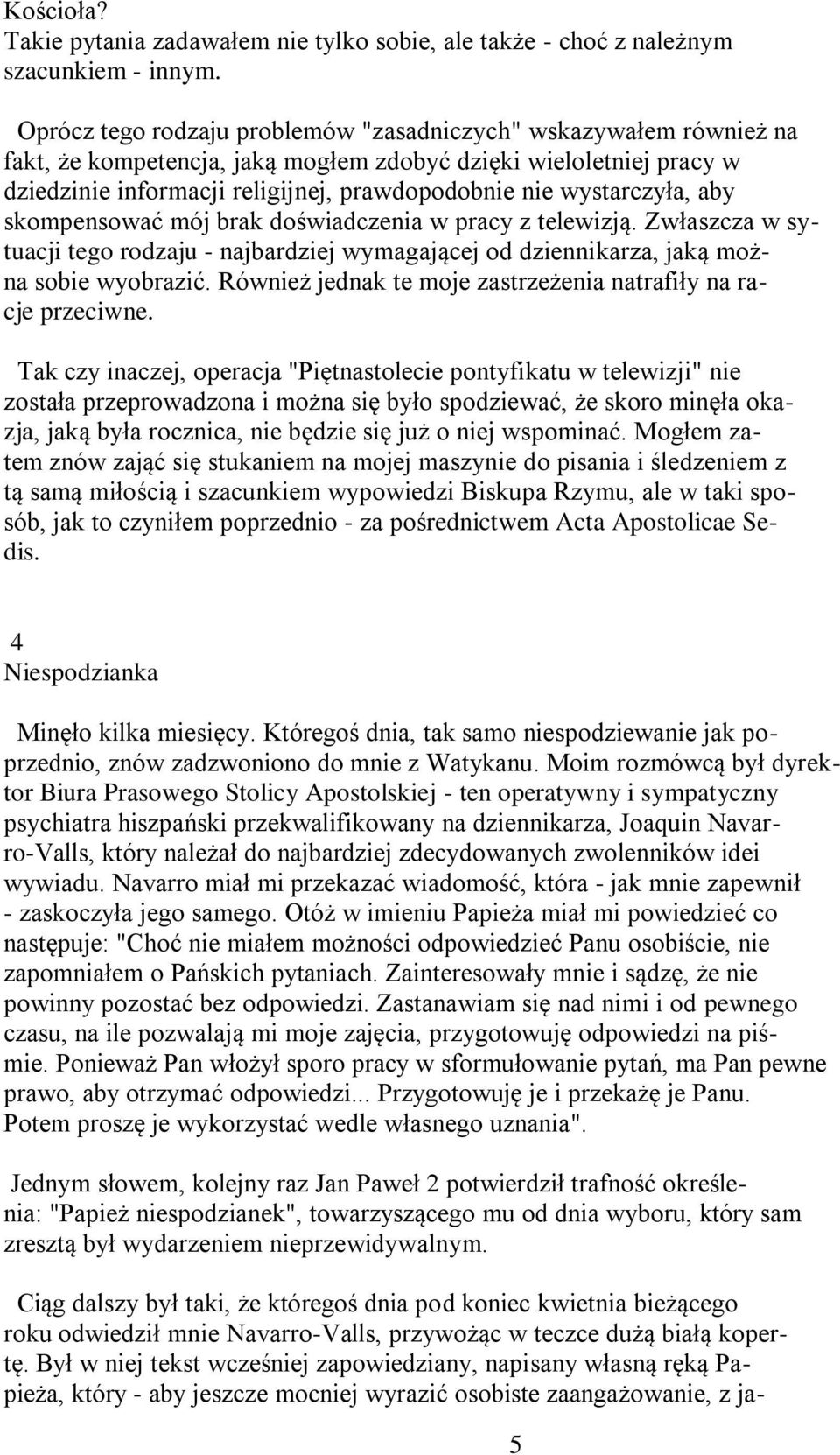 Kościoła?
Takie pytania zadawałem nie tylko sobie, ale także - choć z należnym szacunkiem - innym.

Oprócz tego rodzaju problemów "zasadniczych" wskazywałem również na fakt, że kompetencja, jaką mogłem zdobyć dzięki wieloletniej pracy w dziedzinie informacji religijnej, prawdopodobnie nie wystarczyła, aby skompensować mój brak doświadczenia w pracy z telewizją. Zwłaszcza w sytuacji tego rodzaju - najbardziej wymagającej od dziennikarza, jaką można sobie wyobrazić. Również jednak te moje zastrzeżenia natrafiły na racje przeciwne.

Tak czy inaczej, operacja "Piętnastolecie pontyfikatu w telewizji" nie została przeprowadzona i można się było spodziewać, że skoro minęła okazja, jaką była rocznica, nie będzie się już o niej wspominać. Mogłem zatem znów zająć się stukaniem na mojej maszynie do pisania i śledzeniem z tą samą miłością i szacunkiem wypowiedzi Biskupa Rzymu, ale w taki sposób, jak to czyniłem poprzednio - za pośrednictwem Acta Apostolicae Sedis.

4
Niespodzianka

Minęło kilka miesięcy. Któregoś dnia, tak samo niespodziewanie jak poprzednio, znów zadzwoniono do mnie z Watykanu. Moim rozmówcą był dyrektor Biura Prasowego Stolicy Apostolskiej - ten operatywny i sympatyczny psychiatra hiszpański przekwalifikowany na dziennikarza, Joaquin Navarro-Valls, który należał do najbardziej zdecydowanych zwolenników idei wywiadu. Navarro miał mi przekazać wiadomość, która - jak mnie zapewnił - zaskoczyła jego samego. Otóż w imieniu Papieża miał mi powiedzieć co następuje: "Choć nie miałem możności odpowiedzieć Panu osobiście, nie zapomniałem o Pańskich pytaniach. Zainteresowały mnie i sądzę, że nie powinny pozostać bez odpowiedzi. Zastanawiam się nad nimi i od pewnego czasu, na ile pozwalają mi moje zajęcia, przygotowuję odpowiedzi na piśmie. Ponieważ Pan włożył sporo pracy w sformułowanie pytań, ma Pan pewne prawo, aby otrzymać odpowiedzi... Przygotowuję je i przekażę je Panu. Potem proszę je wykorzystać wedle własnego uznania".

Jednym słowem, kolejny raz Jan Paweł 2 potwierdził trafność określenia: "Papież niespodzianek", towarzyszącego mu od dnia wyboru, który sam zresztą był wydarzeniem nieprzewidywalnym.

Ciąg dalszy był taki, że któregoś dnia pod koniec kwietnia bieżącego roku odwiedził mnie Navarro-Valls, przywożąc w teczce dużą białą kopertę. Był w niej tekst wcześniej zapowiedziany, napisany własną ręką Papieża, który - aby jeszcze mocniej wyrazić osobiste zaangażowanie, z ja-

5